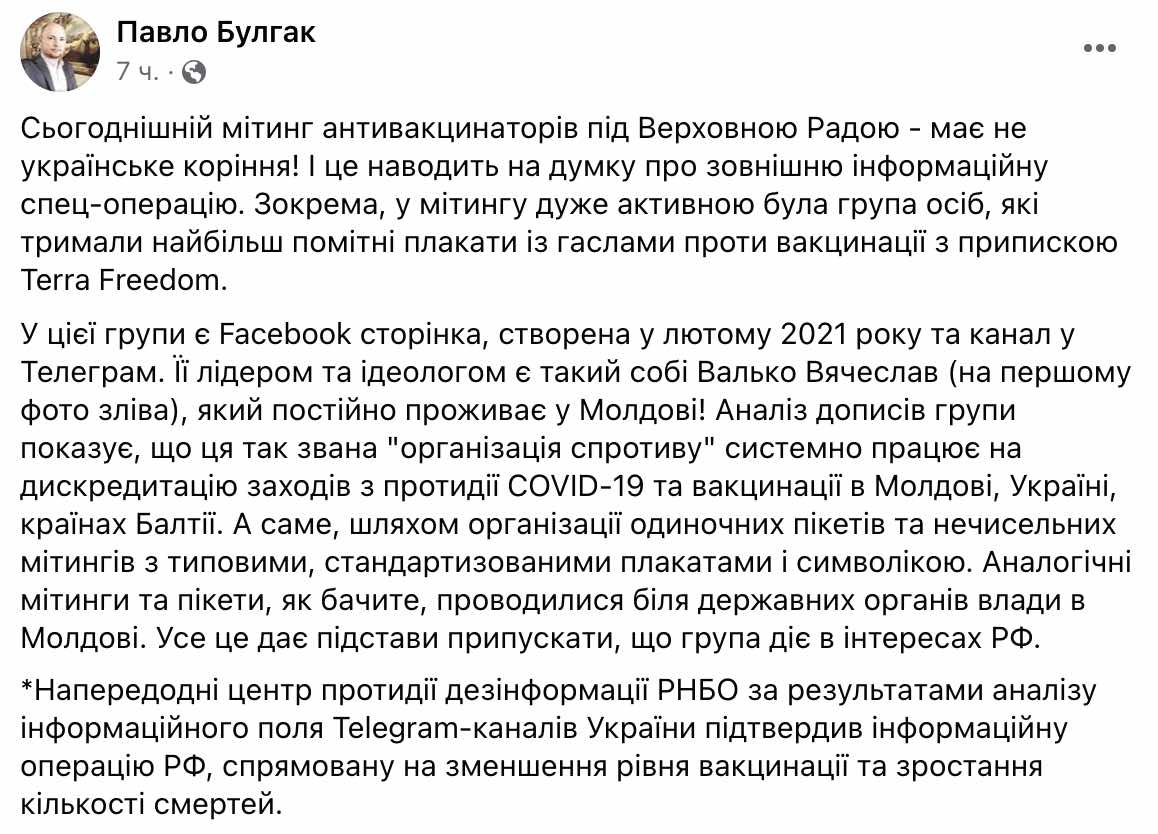 Павло Булгак
7 ч. ·

Сьогоднішній мітинг антивакцинаторів під Верховною Радою - має не українське коріння! І це наводить на думку про зовнішню інформаційну спец-операцію. Зокрема, у мітингу дуже активною була група осіб, які тримали найбільш помітні плакати із гаслами проти вакцинації з припискою Terra Freedom.

У цієї групи є Facebook сторінка, створена у лютому 2021 року та канал у Телеграм. Її лідером та ідеологом є такий собі Валько Вячеслав (на першому фото зліва), який постійно проживає у Молдові! Аналіз дописів групи показує, що ця так звана "організація спротиву" системно працює на дискредитацію заходів з протидії COVID-19 та вакцинації в Молдові, Україні, країнах Балтії. А саме, шляхом організації одиночних пікетів та нечисельних мітингів з типовими, стандартизованими плакатами і символікою. Аналогічні мітинги та пікети, як бачите, проводилися біля державних органів влади в Молдові. Усе це дає підстави припускати, що група діє в інтересах РФ.

*Напередодні центр протидії дезінформації РНБО за результатами аналізу інформаційного поля Telegram-каналів України підтвердив інформаційну операцію РФ, спрямовану на зменшення рівня вакцинації та зростання кількості смертей.